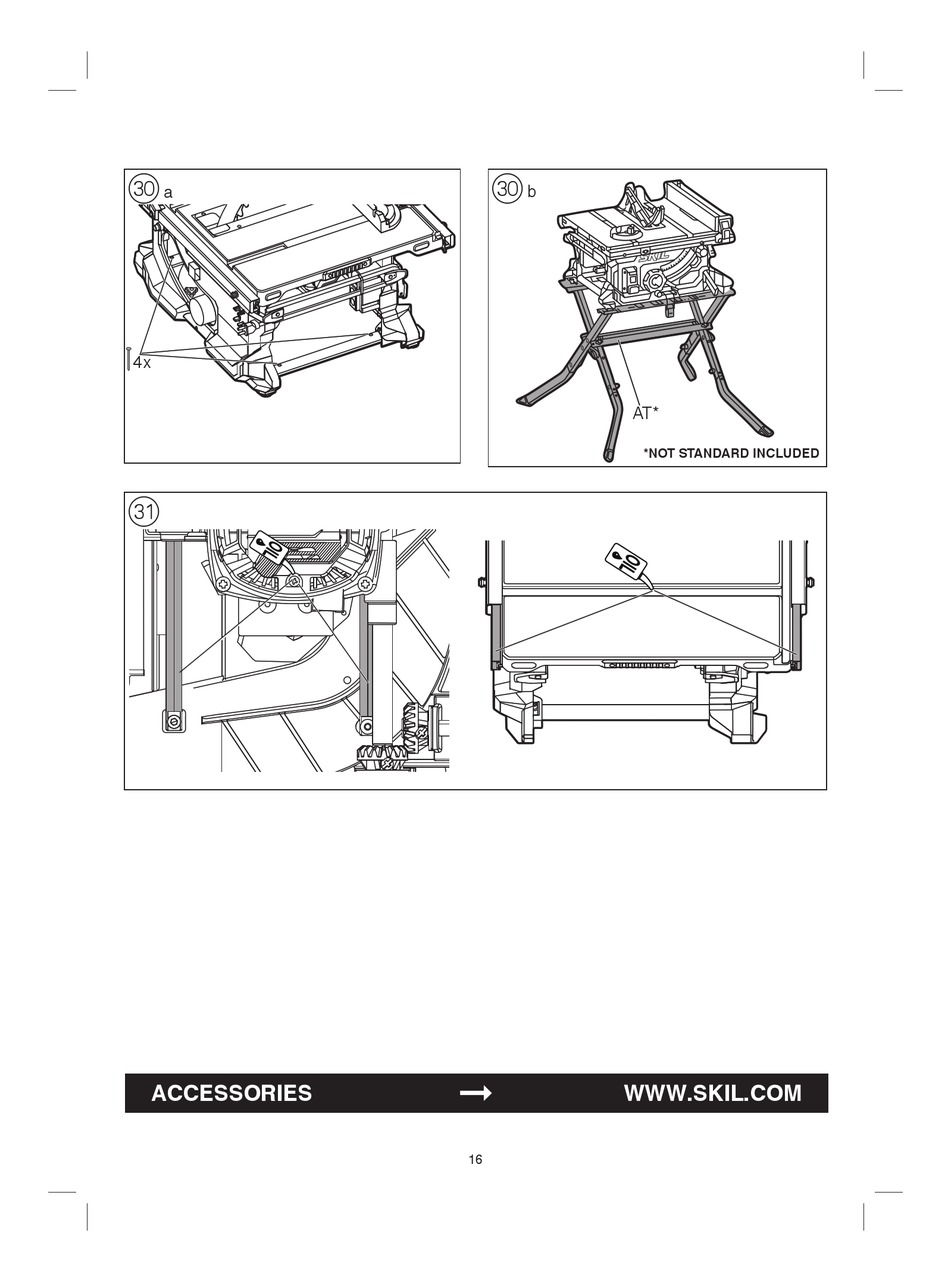 30 a

4x

30 b

SKIL

AT*

*NOT STANDARD INCLUDED

31

OIL

OIL

ACCESSORIES → WWW.SKIL.COM

16